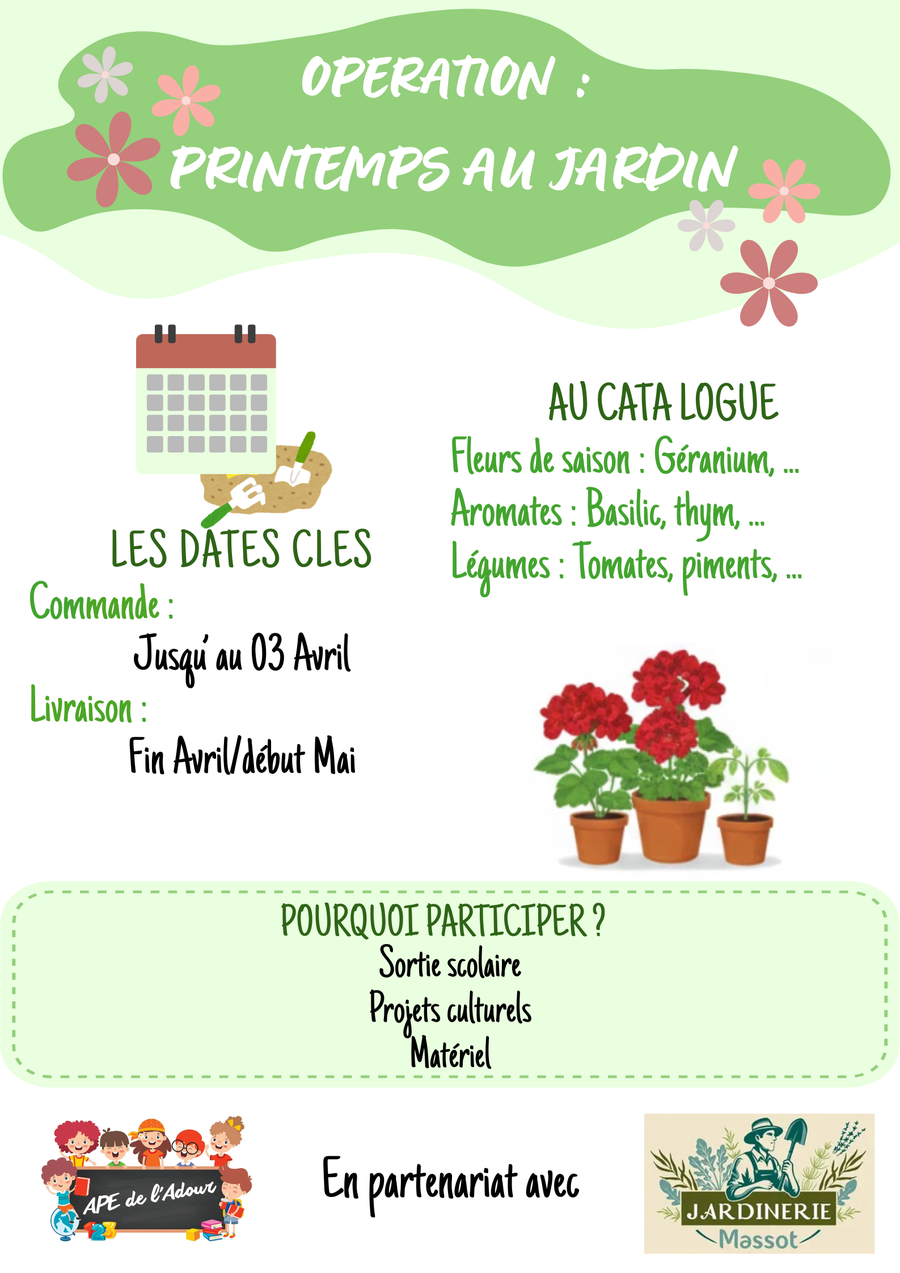 OPERATION :
PRINTEMPS AU JARDIN

LES DATES CLES

Commande :
Jusqu'au 03 Avril

Livraison :
Fin Avril/début Mai

AU CATA LOGUE
Fleurs de saison : Géranium, ...
Aromates : Basilic, thym, ...
Légumes : Tomates, piments, ...

POURQUOI PARTICIPER ?
Sortie scolaire
Projets culturels
Matériel

APE de l'Adour

En partenariat avec

JARDINERIE
Massot